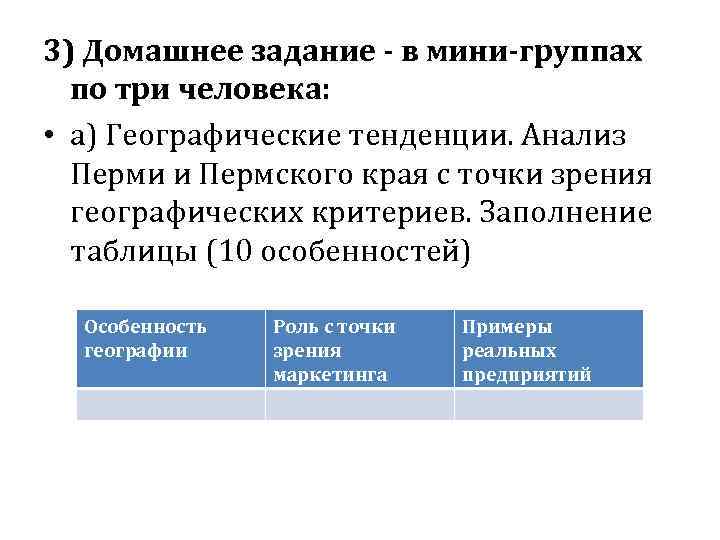 3) Домашнее задание - в мини-группах по три человека:

• а) Географические тенденции. Анализ Перми и Пермского края с точки зрения географических критериев. Заполнение таблицы (10 особенностей)

| Особенность географии | Роль с точки зрения маркетинга | Примеры реальных предприятий |
|---|---|---|
| | | |